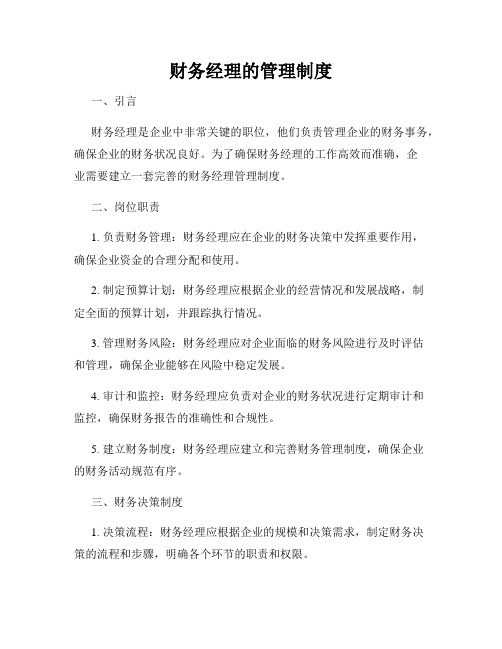 财务经理的管理制度

一、引言

财务经理是企业中非常关键的职位，他们负责管理企业的财务事务，确保企业的财务状况良好。为了确保财务经理的工作高效而准确，企业需要建立一套完善的财务经理管理制度。

二、岗位职责

1. 负责财务管理：财务经理应在企业的财务决策中发挥重要作用，确保企业资金的合理分配和使用。

2. 制定预算计划：财务经理应根据企业的经营情况和发展战略，制定全面的预算计划，并跟踪执行情况。

3. 管理财务风险：财务经理应对企业面临的财务风险进行及时评估和管理，确保企业能够在风险中稳定发展。

4. 审计和监控：财务经理应负责对企业的财务状况进行定期审计和监控，确保财务报告的准确性和合规性。

5. 建立财务制度：财务经理应建立和完善财务管理制度，确保企业的财务活动规范有序。

三、财务决策制度

1. 决策流程：财务经理应根据企业的规模和决策需求，制定财务决策的流程和步骤，明确各个环节的职责和权限。